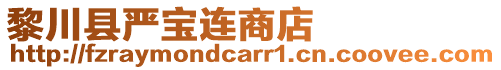 黎川县严宝连商店
http://fzraymondcarr1.cn.coovee.com